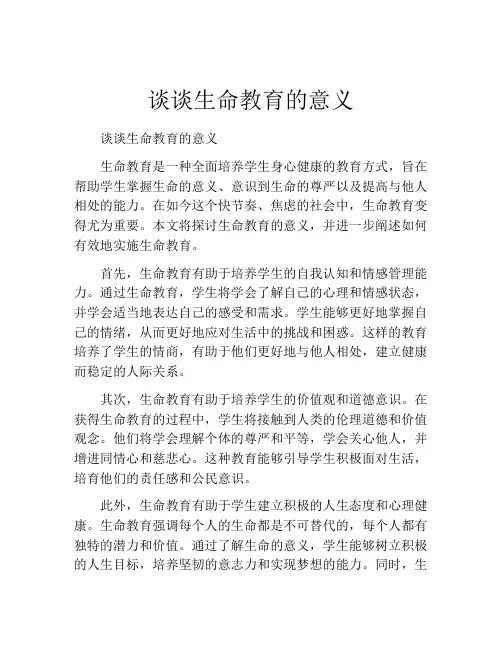 谈谈生命教育的意义

谈谈生命教育的意义

生命教育是一种全面培养学生身心健康的教育方式，旨在帮助学生掌握生命的意义、意识到生命的尊严以及提高与他人相处的能力。在如今这个快节奏、焦虑的社会中，生命教育变得尤为重要。本文将探讨生命教育的意义，并进一步阐述如何有效地实施生命教育。

首先，生命教育有助于培养学生的自我认知和情感管理能力。通过生命教育，学生将学会了解自己的心理和情感状态，并学会适当地表达自己的感受和需求。学生能够更好地掌握自己的情绪，从而更好地应对生活中的挑战和困惑。这样的教育培养了学生的情商，有助于他们更好地与他人相处，建立健康而稳定的人际关系。

其次，生命教育有助于培养学生的价值观和道德意识。在获得生命教育的过程中，学生将接触到人类的伦理道德和价值观念。他们将学会理解个体的尊严和平等，学会关心他人，并增进同情心和慈悲心。这种教育能够引导学生积极面对生活，培育他们的责任感和公民意识。

此外，生命教育有助于学生建立积极的人生态度和心理健康。生命教育强调每个人的生命都是不可替代的，每个人都有独特的潜力和价值。通过了解生命的意义，学生能够树立积极的人生目标，培养坚韧的意志力和实现梦想的能力。同时，生